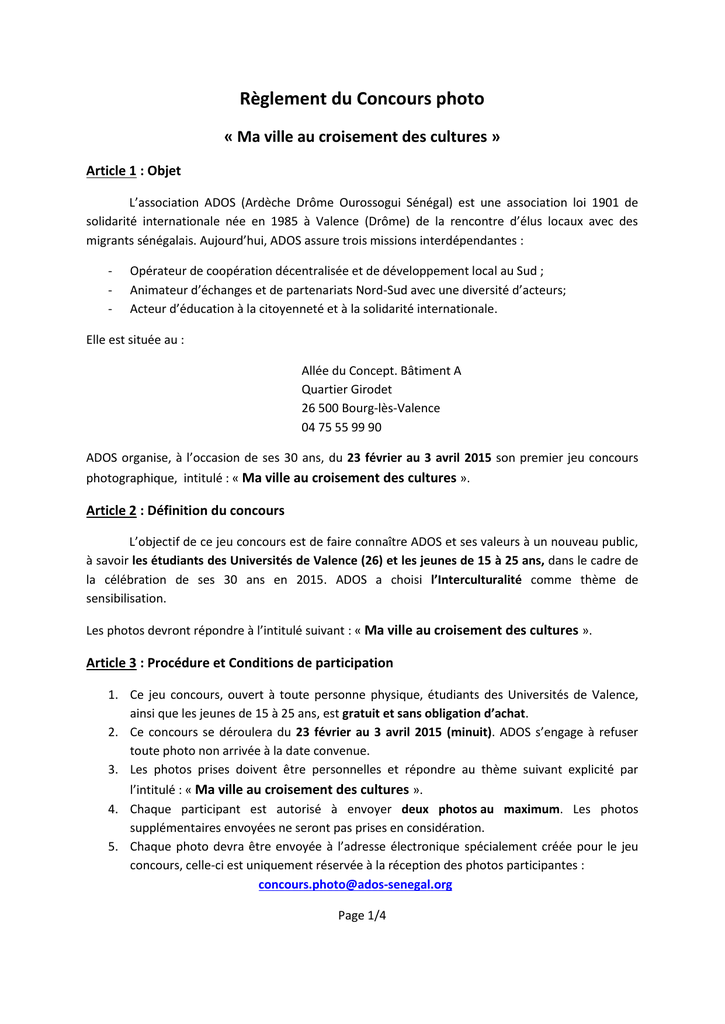 Règlement du Concours photo

« Ma ville au croisement des cultures »

Article 1 : Objet

L'association ADOS (Ardèche Drôme Ourossogui Sénégal) est une association loi 1901 de solidarité internationale née en 1985 à Valence (Drôme) de la rencontre d'élus locaux avec des migrants sénégalais. Aujourd'hui, ADOS assure trois missions interdépendantes :

- Opérateur de coopération décentralisée et de développement local au Sud ;
- Animateur d'échanges et de partenariats Nord-Sud avec une diversité d'acteurs;
- Acteur d'éducation à la citoyenneté et à la solidarité internationale.

Elle est située au :

Allée du Concept. Bâtiment A
Quartier Girodet
26 500 Bourg-lès-Valence
04 75 55 99 90

ADOS organise, à l'occasion de ses 30 ans, du 23 février au 3 avril 2015 son premier jeu concours photographique, intitulé : « Ma ville au croisement des cultures ».

Article 2 : Définition du concours

L'objectif de ce jeu concours est de faire connaître ADOS et ses valeurs à un nouveau public, à savoir les étudiants des Universités de Valence (26) et les jeunes de 15 à 25 ans, dans le cadre de la célébration de ses 30 ans en 2015. ADOS a choisi l'Interculturalité comme thème de sensibilisation.

Les photos devront répondre à l'intitulé suivant : « Ma ville au croisement des cultures ».

Article 3 : Procédure et Conditions de participation

1. Ce jeu concours, ouvert à toute personne physique, étudiants des Universités de Valence, ainsi que les jeunes de 15 à 25 ans, est gratuit et sans obligation d'achat.
2. Ce concours se déroulera du 23 février au 3 avril 2015 (minuit). ADOS s'engage à refuser toute photo non arrivée à la date convenue.
3. Les photos prises doivent être personnelles et répondre au thème suivant explicité par l'intitulé : « Ma ville au croisement des cultures ».
4. Chaque participant est autorisé à envoyer deux photos au maximum. Les photos supplémentaires envoyées ne seront pas prises en considération.
5. Chaque photo devra être envoyée à l'adresse électronique spécialement créée pour le jeu concours, celle-ci est uniquement réservée à la réception des photos participantes :
concours.photo@ados-senegal.org

Page 1/4